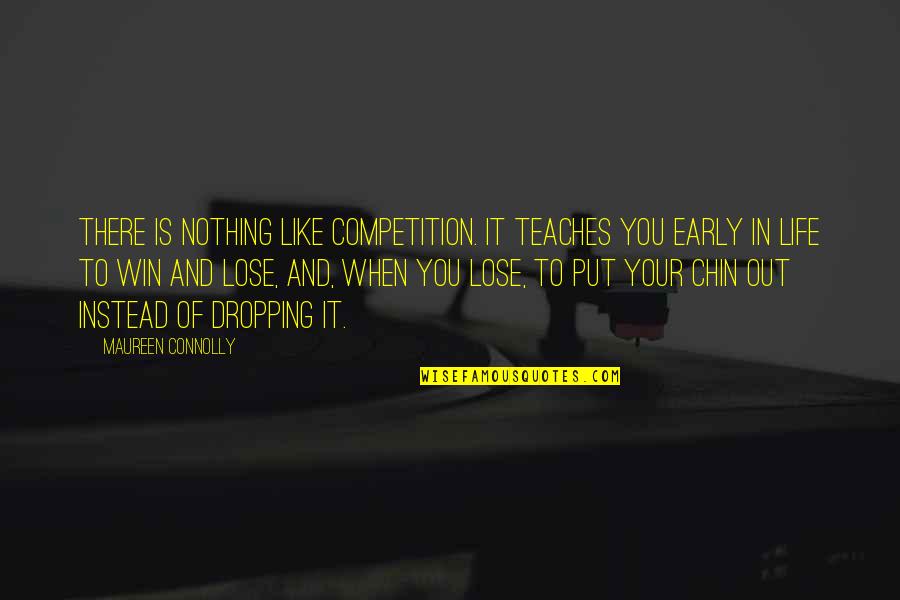 THERE IS NOTHING LIKE COMPETITION. IT TEACHES YOU EARLY IN LIFE TO WIN AND LOSE, AND, WHEN YOU LOSE, TO PUT YOUR CHIN OUT INSTEAD OF DROPPING IT.

MAUREEN CONNOLLY

WISEFAMOUSQUOTES.COM